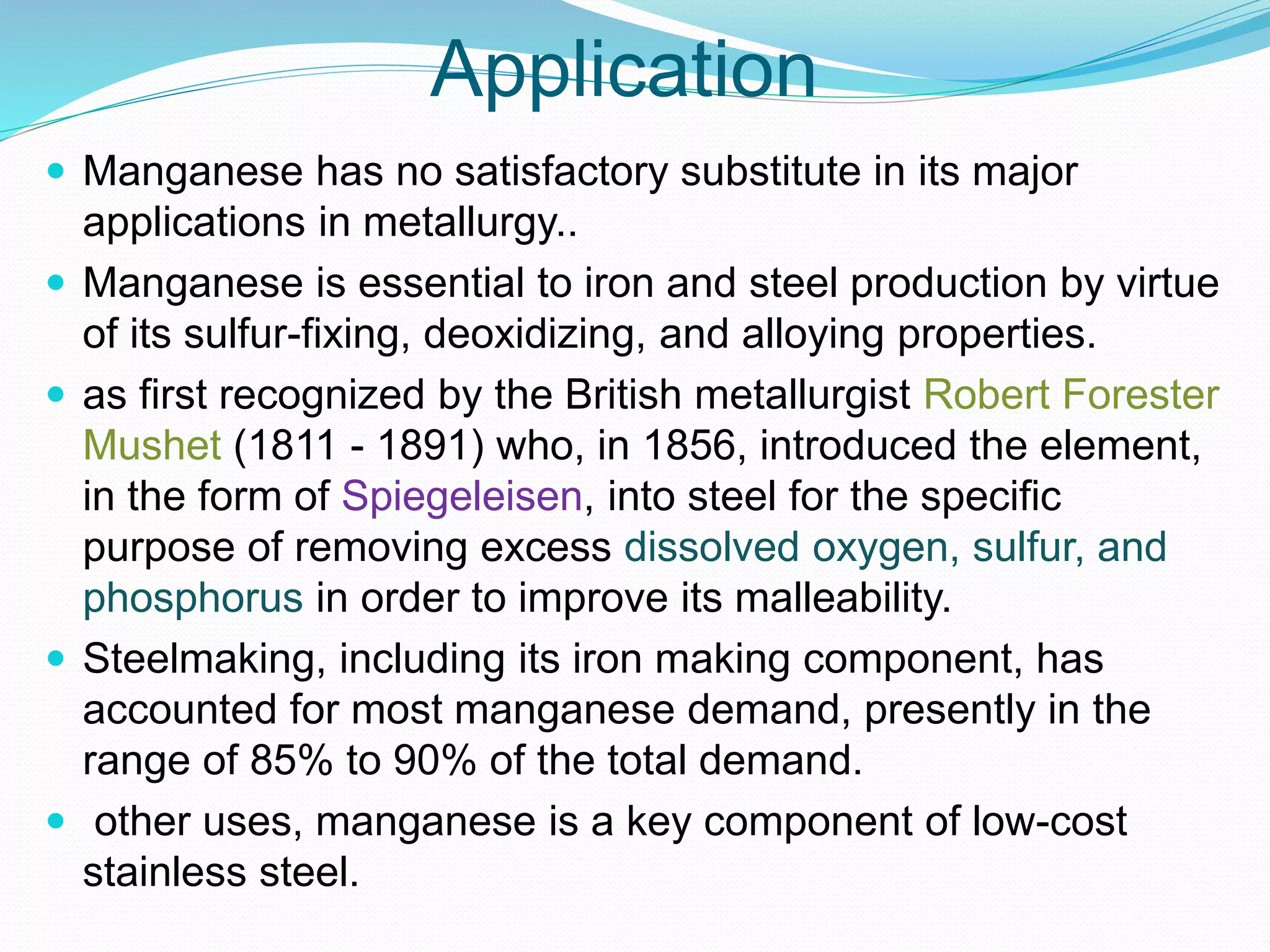 Application

- Manganese has no satisfactory substitute in its major applications in metallurgy..
- Manganese is essential to iron and steel production by virtue of its sulfur-fixing, deoxidizing, and alloying properties.
- as first recognized by the British metallurgist Robert Forester Mushet (1811 - 1891) who, in 1856, introduced the element, in the form of Spiegeleisen, into steel for the specific purpose of removing excess dissolved oxygen, sulfur, and phosphorus in order to improve its malleability.
- Steelmaking, including its iron making component, has accounted for most manganese demand, presently in the range of 85% to 90% of the total demand.
- other uses, manganese is a key component of low-cost stainless steel.